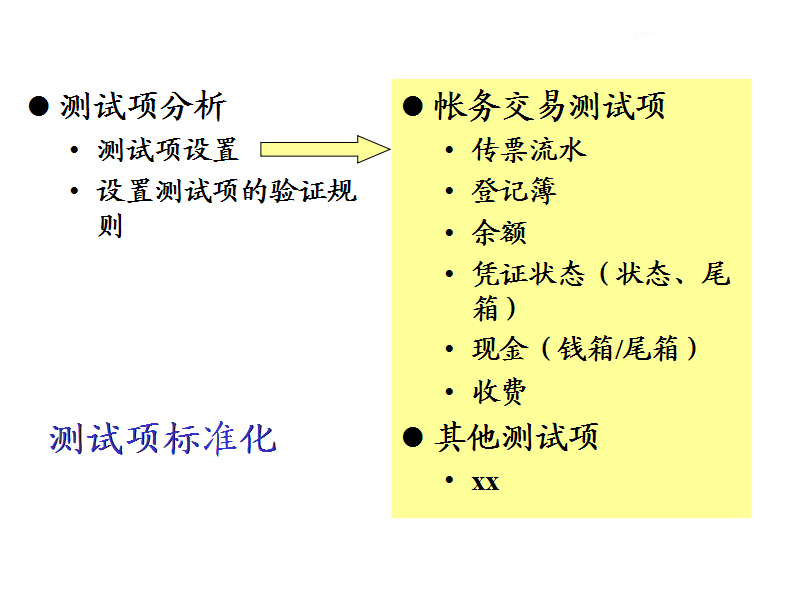 • 测试项分析
• 测试项设置
• 设置测试项的验证规则

测试项标准化

• 帐务交易测试项
• 传票流水
• 登记簿
• 余额
• 凭证状态（状态、尾箱）
• 现金（钱箱/尾箱）
• 收费
• 其他测试项
• xx